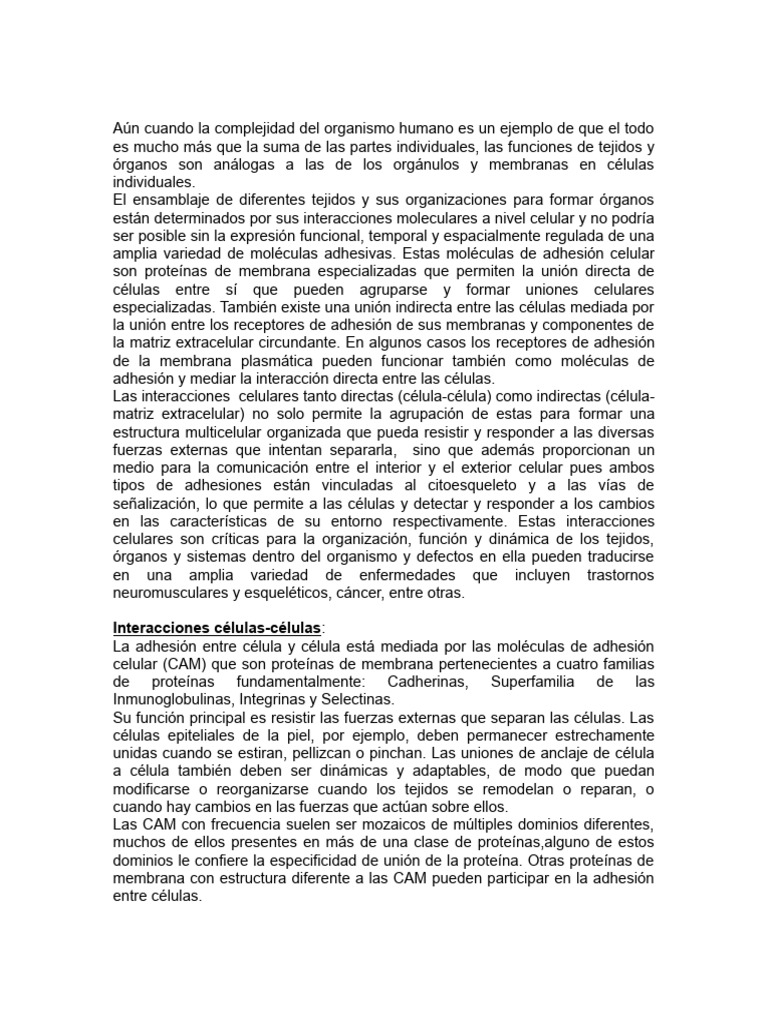 Aún cuando la complejidad del organismo humano es un ejemplo de que el todo es mucho más que la suma de las partes individuales, las funciones de tejidos y órganos son análogas a las de los orgánulos y membranas en células individuales.
El ensamblaje de diferentes tejidos y sus organizaciones para formar órganos están determinados por sus interacciones moleculares a nivel celular y no podría ser posible sin la expresión funcional, temporal y espacialmente regulada de una amplia variedad de moléculas adhesivas. Estas moléculas de adhesión celular son proteínas de membrana especializadas que permiten la unión directa de células entre sí que pueden agruparse y formar uniones celulares especializadas. También existe una unión indirecta entre las células mediada por la unión entre los receptores de adhesión de sus membranas y componentes de la matriz extracelular circundante. En algunos casos los receptores de adhesión de la membrana plasmática pueden funcionar también como moléculas de adhesión y mediar la interacción directa entre las células.
Las interacciones celulares tanto directas (célula-célula) como indirectas (célula-matriz extracelular) no solo permite la agrupación de estas para formar una estructura multicelular organizada que pueda resistir y responder a las diversas fuerzas externas que intentan separarla, sino que además proporcionan un medio para la comunicación entre el interior y el exterior celular pues ambos tipos de adhesiones están vinculadas al citoesqueleto y a las vías de señalización, lo que permite a las células y detectar y responder a los cambios en las características de su entorno respectivamente. Estas interacciones celulares son críticas para la organización, función y dinámica de los tejidos, órganos y sistemas dentro del organismo y defectos en ella pueden traducirse en una amplia variedad de enfermedades que incluyen trastornos neuromusculares y esqueléticos, cáncer, entre otras.

Interacciones células-células:
La adhesión entre célula y célula está mediada por las moléculas de adhesión celular (CAM) que son proteínas de membrana pertenecientes a cuatro familias de proteínas fundamentalmente: Cadherinas, Superfamilia de las Inmunoglobulinas, Integrinas y Selectinas.
Su función principal es resistir las fuerzas externas que separan las células. Las células epiteliales de la piel, por ejemplo, deben permanecer estrechamente unidas cuando se estiran, pellizcan o pinchan. Las uniones de anclaje de célula a célula también deben ser dinámicas y adaptables, de modo que puedan modificarse o reorganizarse cuando los tejidos se remodelan o reparan, o cuando hay cambios en las fuerzas que actúan sobre ellos.
Las CAM con frecuencia suelen ser mozaicos de múltiples dominios diferentes, muchos de ellos presentes en más de una clase de proteínas,alguno de estos dominios le confiere la especificidad de unión de la proteína. Otras proteínas de membrana con estructura diferente a las CAM pueden participar en la adhesión entre células.